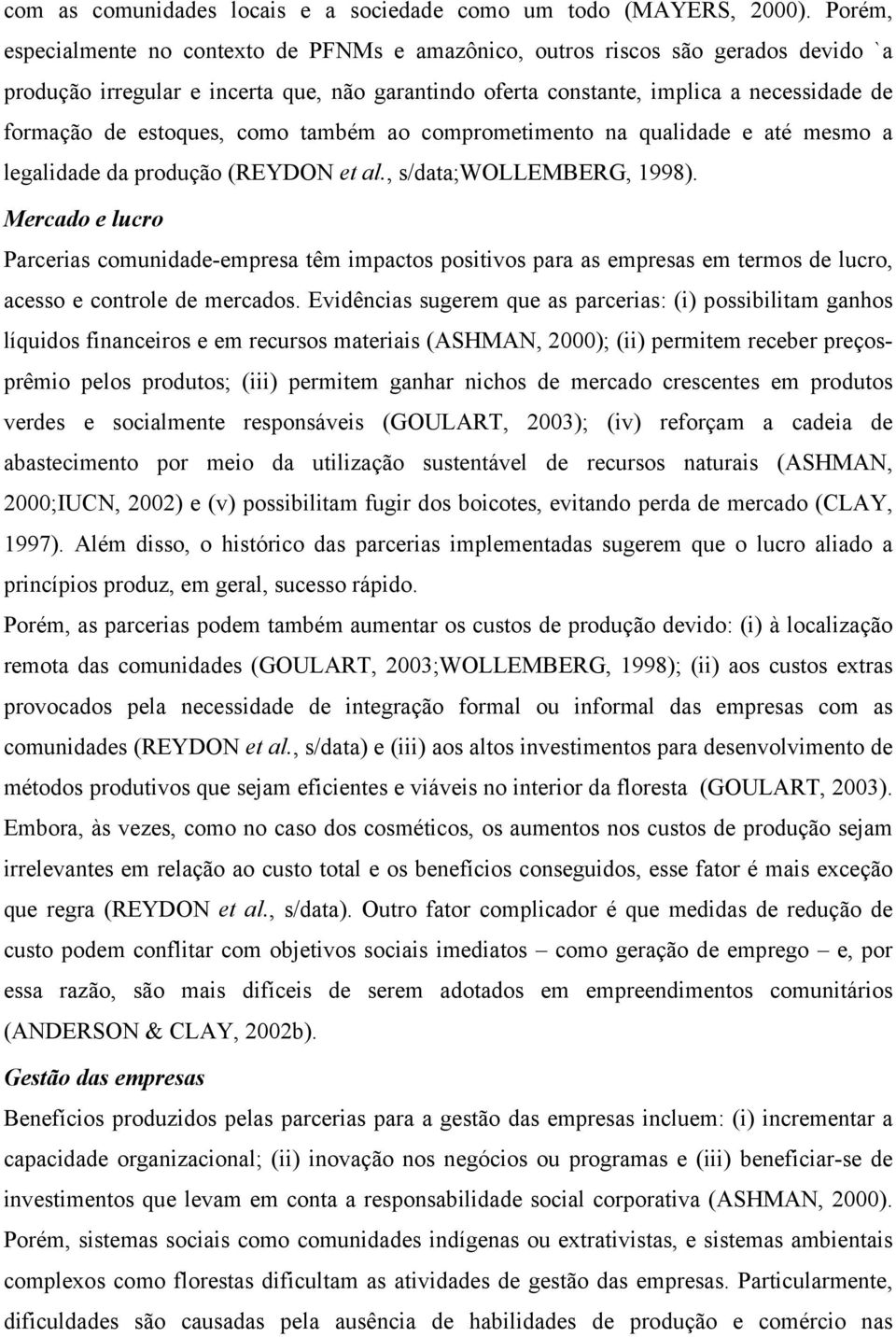 com as comunidades locais e a sociedade como um todo (MAYERS, 2000). Porém, especialmente no contexto de PFNMs e amazônico, outros riscos são gerados devido `a produção irregular e incerta que, não garantindo oferta constante, implica a necessidade de formação de estoques, como também ao comprometimento na qualidade e até mesmo a legalidade da produção (REYDON et al., s/data;WOLLEMBERG, 1998).

Mercado e lucro

Parcerias comunidade-empresa têm impactos positivos para as empresas em termos de lucro, acesso e controle de mercados. Evidências sugerem que as parcerias: (i) possibilitam ganhos líquidos financeiros e em recursos materiais (ASHMAN, 2000); (ii) permitem receber preços-prêmio pelos produtos; (iii) permitem ganhar nichos de mercado crescentes em produtos verdes e socialmente responsáveis (GOULART, 2003); (iv) reforçam a cadeia de abastecimento por meio da utilização sustentável de recursos naturais (ASHMAN, 2000;IUCN, 2002) e (v) possibilitam fugir dos boicotes, evitando perda de mercado (CLAY, 1997). Além disso, o histórico das parcerias implementadas sugerem que o lucro aliado a princípios produz, em geral, sucesso rápido.

Porém, as parcerias podem também aumentar os custos de produção devido: (i) à localização remota das comunidades (GOULART, 2003;WOLLEMBERG, 1998); (ii) aos custos extras provocados pela necessidade de integração formal ou informal das empresas com as comunidades (REYDON et al., s/data) e (iii) aos altos investimentos para desenvolvimento de métodos produtivos que sejam eficientes e viáveis no interior da floresta (GOULART, 2003). Embora, às vezes, como no caso dos cosméticos, os aumentos nos custos de produção sejam irrelevantes em relação ao custo total e os benefícios conseguidos, esse fator é mais exceção que regra (REYDON et al., s/data). Outro fator complicador é que medidas de redução de custo podem conflitar com objetivos sociais imediatos – como geração de emprego – e, por essa razão, são mais difíceis de serem adotados em empreendimentos comunitários (ANDERSON & CLAY, 2002b).

Gestão das empresas

Benefícios produzidos pelas parcerias para a gestão das empresas incluem: (i) incrementar a capacidade organizacional; (ii) inovação nos negócios ou programas e (iii) beneficiar-se de investimentos que levam em conta a responsabilidade social corporativa (ASHMAN, 2000). Porém, sistemas sociais como comunidades indígenas ou extrativistas, e sistemas ambientais complexos como florestas dificultam as atividades de gestão das empresas. Particularmente, dificuldades são causadas pela ausência de habilidades de produção e comércio nas